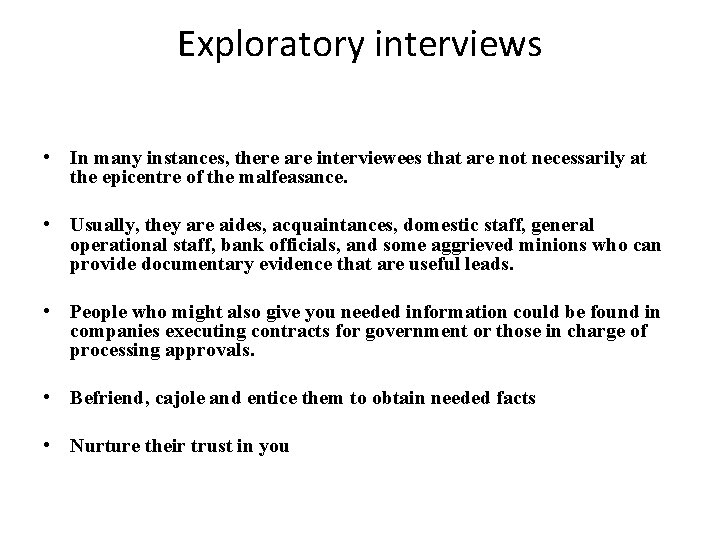 Exploratory interviews

• In many instances, there are interviewees that are not necessarily at the epicentre of the malfeasance.

• Usually, they are aides, acquaintances, domestic staff, general operational staff, bank officials, and some aggrieved minions who can provide documentary evidence that are useful leads.

• People who might also give you needed information could be found in companies executing contracts for government or those in charge of processing approvals.

• Befriend, cajole and entice them to obtain needed facts

• Nurture their trust in you